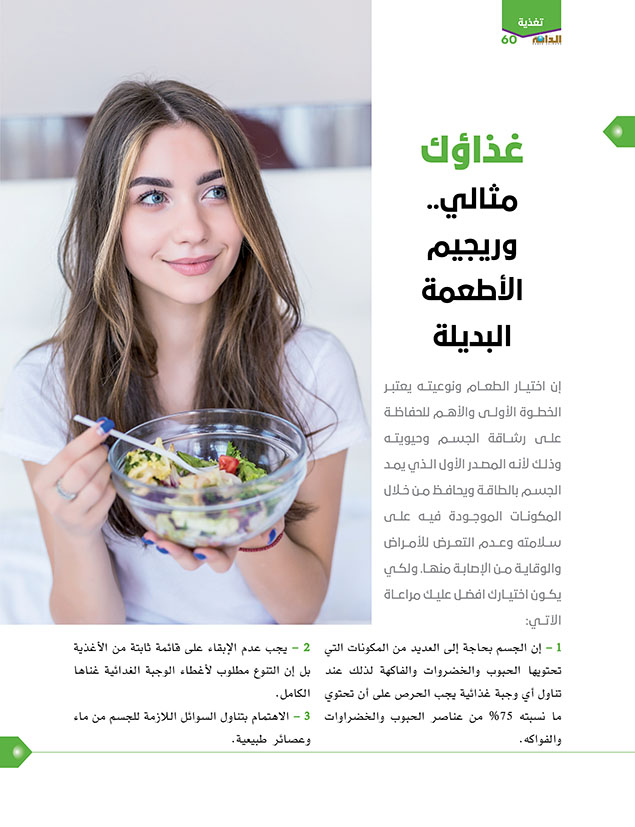 تغذية
الدانة 60

غذاؤك مثالي.. وريجيم الأطعمة البديلة

إن اختيار الطعام ونوعيته يعتبر الخطوة الأولى والأهم للحفاظة على رشاقة الجسم وحيويته وذلك لأنه المصدر الأول الذي يمد الجسم بالطاقة ويحافظ من خلال المكونات الموجودة فيه على سلامته وعدم التعرض للأمراض والوقاية من الإصابة منها. ولكي يكون اختيارك افضل عليك مراعاة الآتي:

1 – إن الجسم بحاجة إلى العديد من المكونات التي تحتويها الحبوب والخضروات والفاكهة لذلك عند تناول أي وجبة غذائية يجب الحرص على أن تحتوي ما نسبته 75% من عناصر الحبوب والخضراوات والفواكه.

2 – يجب عدم الإبقاء على قائمة ثابتة من الأغذية بل إن التنوع مطلوب لأعطاء الوجبة الغذائية غناها الكامل.

3 – الاهتمام بتناول السوائل اللازمة للجسم من ماء وعصائر طبيعية.